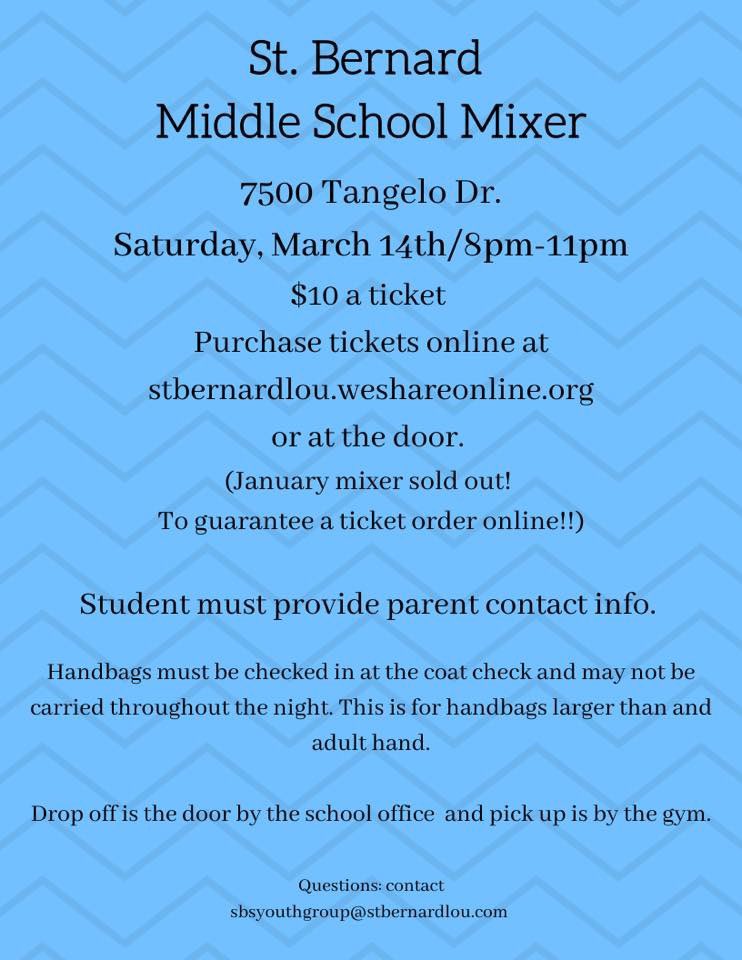 St. Bernard
Middle School Mixer

7500 Tangelo Dr.
Saturday, March 14th/8pm-11pm
$10 a ticket
Purchase tickets online at
stbernardlou.weshareonline.org
or at the door.
(January mixer sold out!
To guarantee a ticket order online!!)

Student must provide parent contact info.

Handbags must be checked in at the coat check and may not be carried throughout the night. This is for handbags larger than and adult hand.

Drop off is the door by the school office and pick up is by the gym.

Questions: contact
sbsyouthgroup@stbernardlou.com